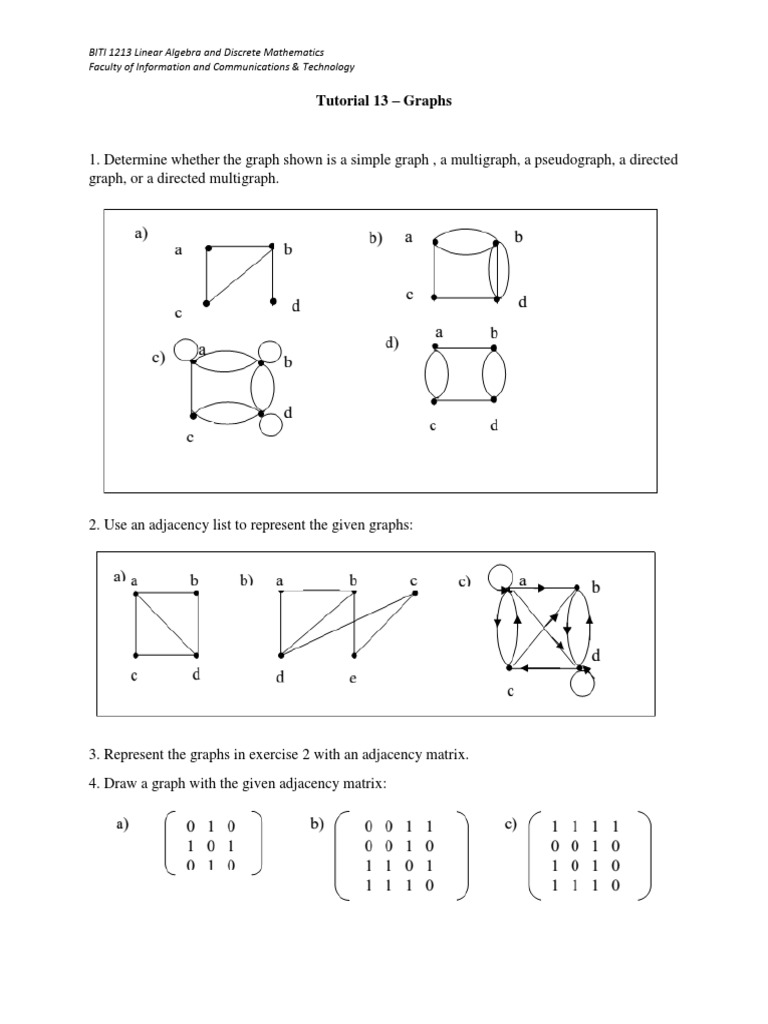 BITI 1213 Linear Algebra and Discrete Mathematics
Faculty of Information and Communications & Technology

Tutorial 13 – Graphs

1. Determine whether the graph shown is a simple graph , a multigraph, a pseudograph, a directed graph, or a directed multigraph.

a) a b c d

b) a b c d

c) a b c d

d) a b c d

2. Use an adjacency list to represent the given graphs:

a) a b c d

b) a b c d e

c) a b c d

3. Represent the graphs in exercise 2 with an adjacency matrix.

4. Draw a graph with the given adjacency matrix:

a) $\begin{pmatrix} 0 & 1 & 0 \\ 1 & 0 & 1 \\ 0 & 1 & 0 \end{pmatrix}$

b) $\begin{pmatrix} 0 & 0 & 1 & 1 \\ 0 & 0 & 1 & 0 \\ 1 & 1 & 0 & 1 \\ 1 & 1 & 1 & 0 \end{pmatrix}$

c) $\begin{pmatrix} 1 & 1 & 1 & 1 \\ 0 & 0 & 1 & 0 \\ 1 & 0 & 1 & 0 \\ 1 & 1 & 1 & 0 \end{pmatrix}$